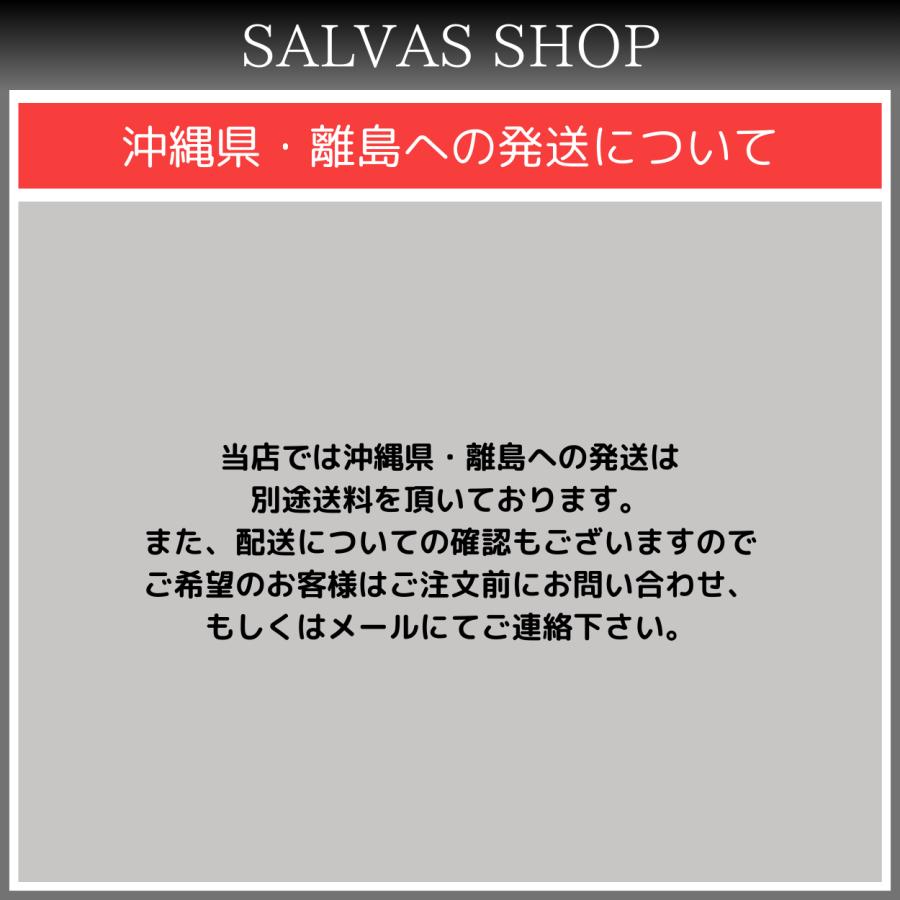 SALVAS SHOP

沖縄県・離島への発送について

当店では沖縄県・離島への発送は
別途送料を頂いております。
また、配送についての確認もございますので
ご希望のお客様はご注文前にお問い合わせ、
もしくはメールにてご連絡下さい。